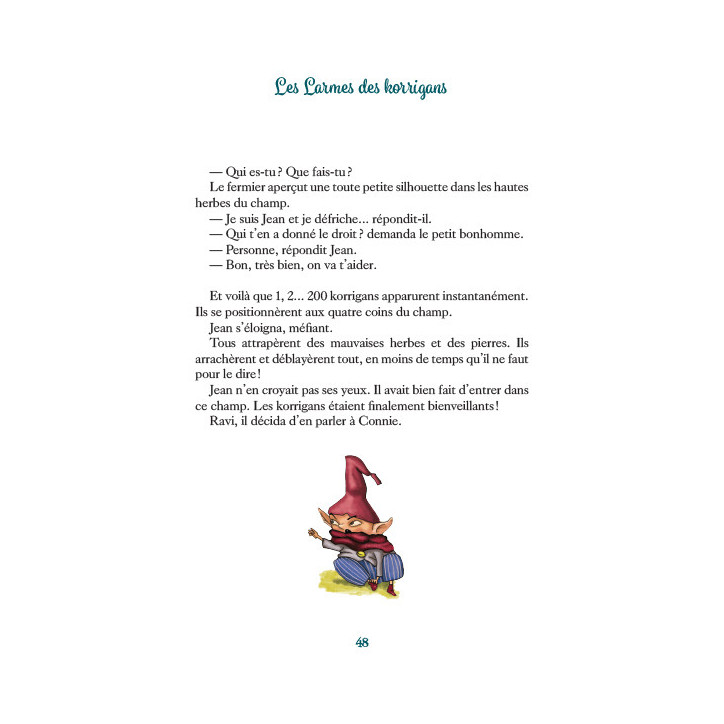 Les Larmes des korrigans

— Qui es-tu ? Que fais-tu ?

Le fermier aperçut une toute petite silhouette dans les hautes herbes du champ.

— Je suis Jean et je défriche… répondit-il.

— Qui t'en a donné le droit ? demanda le petit bonhomme.

— Personne, répondit Jean.

— Bon, très bien, on va t'aider.

Et voilà que 1, 2… 200 korrigans apparurent instantanément. Ils se positionnèrent aux quatre coins du champ.

Jean s'éloigna, méfiant.

Tous attrapèrent des mauvaises herbes et des pierres. Ils arrachèrent et déblayèrent tout, en moins de temps qu'il ne faut pour le dire !

Jean n'en croyait pas ses yeux. Il avait bien fait d'entrer dans ce champ. Les korrigans étaient finalement bienveillants !

Ravi, il décida d'en parler à Connie.

48